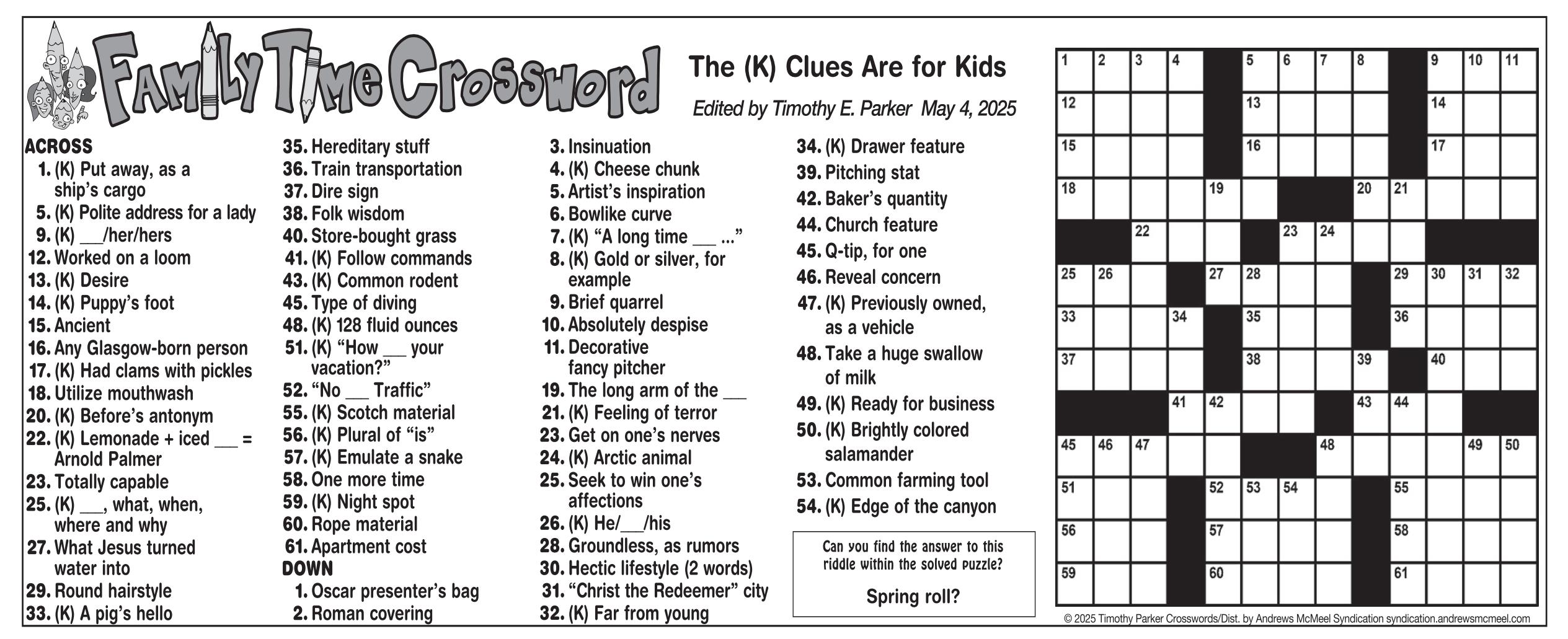 Family Time Crossword

The (K) Clues Are for Kids

Edited by Timothy E. Parker May 4, 2025

ACROSS
1. (K) Put away, as a ship's cargo
5. (K) Polite address for a lady
9. (K) ___/her/hers
12. Worked on a loom
13. (K) Desire
14. (K) Puppy's foot
15. Ancient
16. Any Glasgow-born person
17. (K) Had clams with pickles
18. Utilize mouthwash
20. (K) Before's antonym
22. (K) Lemonade + iced ___ = Arnold Palmer
23. Totally capable
25. (K) ___, what, when, where and why
27. What Jesus turned water into
29. Round hairstyle
33. (K) A pig's hello
35. Hereditary stuff
36. Train transportation
37. Dire sign
38. Folk wisdom
40. Store-bought grass
41. (K) Follow commands
43. (K) Common rodent
45. Type of diving
48. (K) 128 fluid ounces
51. (K) "How ___ your vacation?"
52. "No ___ Traffic"
55. (K) Scotch material
56. (K) Plural of "is"
57. (K) Emulate a snake
58. One more time
59. (K) Night spot
60. Rope material
61. Apartment cost

DOWN
1. Oscar presenter's bag
2. Roman covering
3. Insinuation
4. (K) Cheese chunk
5. Artist's inspiration
6. Bowlike curve
7. (K) "A long time ___ ..."
8. (K) Gold or silver, for example
9. Brief quarrel
10. Absolutely despise
11. Decorative fancy pitcher
19. The long arm of the ___
21. (K) Feeling of terror
23. Get on one's nerves
24. (K) Arctic animal
25. Seek to win one's affections
26. (K) He/___/his
28. Groundless, as rumors
30. Hectic lifestyle (2 words)
31. "Christ the Redeemer" city
32. (K) Far from young
34. (K) Drawer feature
39. Pitching stat
42. Baker's quantity
44. Church feature
45. Q-tip, for one
46. Reveal concern
47. (K) Previously owned, as a vehicle
48. Take a huge swallow of milk
49. (K) Ready for business
50. (K) Brightly colored salamander
53. Common farming tool
54. (K) Edge of the canyon

Can you find the answer to this riddle within the solved puzzle?

Spring roll?

1 2 3 4 5 6 7 8 9 10 11 12 13 14 15 16 17 18 19 20 21 22 23 24 25 26 27 28 29 30 31 32 33 34 35 36 37 38 39 40 41 42 43 44 45 46 47 48 49 50 51 52 53 54 55 56 57 58 59 60 61

© 2025 Timothy Parker Crosswords/Dist. by Andrews McMeel Syndication syndication.andrewsmcmeel.com